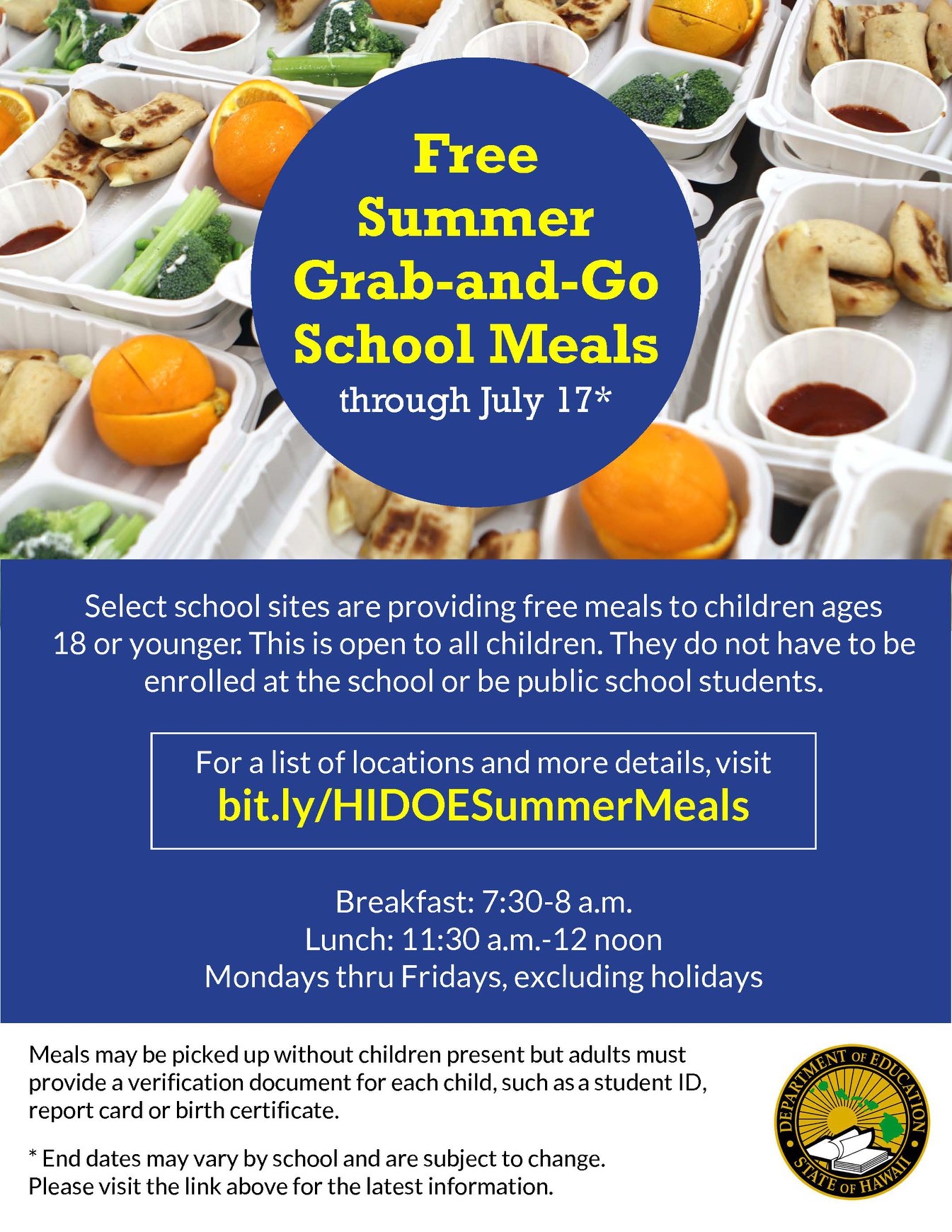 Free Summer Grab-and-Go School Meals

through July 17*

Select school sites are providing free meals to children ages 18 or younger. This is open to all children. They do not have to be enrolled at the school or be public school students.

For a list of locations and more details, visit
bit.ly/HIDOESummerMeals

Breakfast: 7:30-8 a.m.
Lunch: 11:30 a.m.-12 noon
Mondays thru Fridays, excluding holidays

Meals may be picked up without children present but adults must provide a verification document for each child, such as a student ID, report card or birth certificate.

* End dates may vary by school and are subject to change. Please visit the link above for the latest information.

DEPARTMENT OF EDUCATION
STATE OF HAWAII